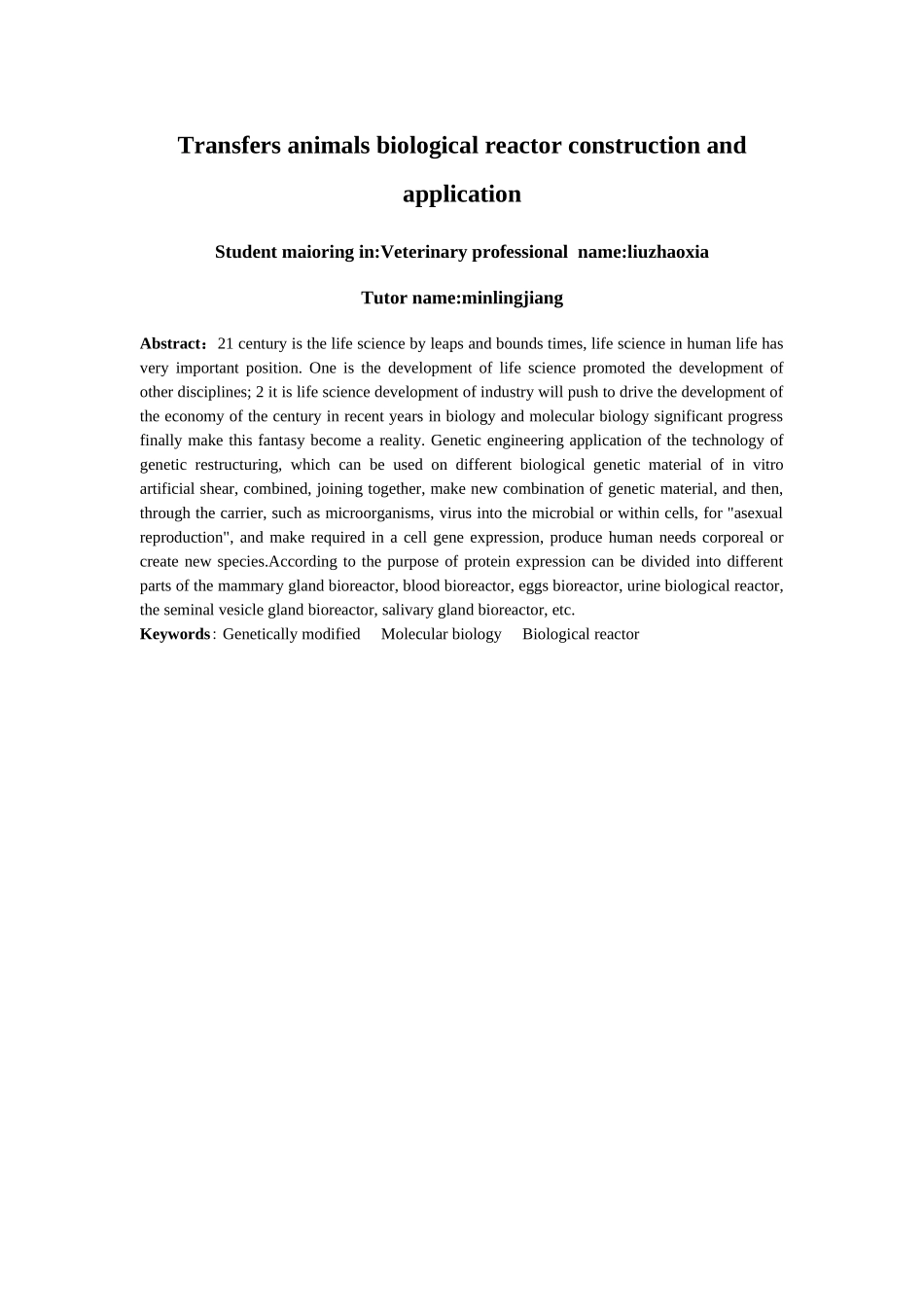 Transfers animals biological reactor construction and application

Student maioring in:Veterinary professional name:liuzhaoxia

Tutor name:minlingjiang

Abstract：21 century is the life science by leaps and bounds times, life science in human life has very important position. One is the development of life science promoted the development of other disciplines; 2 it is life science development of industry will push to drive the development of the economy of the century in recent years in biology and molecular biology significant progress finally make this fantasy become a reality. Genetic engineering application of the technology of genetic restructuring, which can be used on different biological genetic material of in vitro artificial shear, combined, joining together, make new combination of genetic material, and then, through the carrier, such as microorganisms, virus into the microbial or within cells, for "asexual reproduction", and make required in a cell gene expression, produce human needs corporeal or create new species.According to the purpose of protein expression can be divided into different parts of the mammary gland bioreactor, blood bioreactor, eggs bioreactor, urine biological reactor, the seminal vesicle gland bioreactor, salivary gland bioreactor, etc.

Keywords: Genetically modified Molecular biology Biological reactor